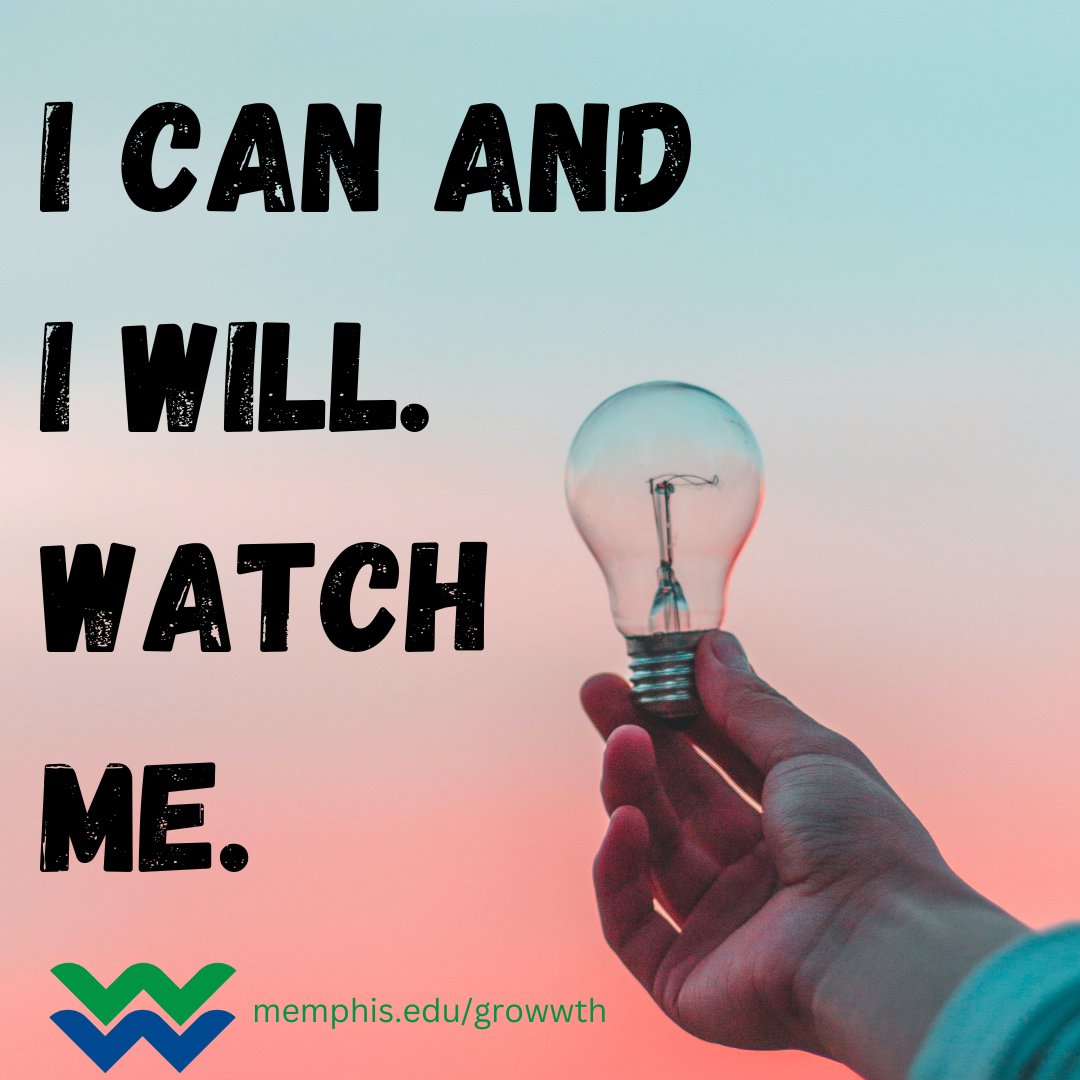 I CAN AND I WILL. WATCH ME.

memphis.edu/growwth